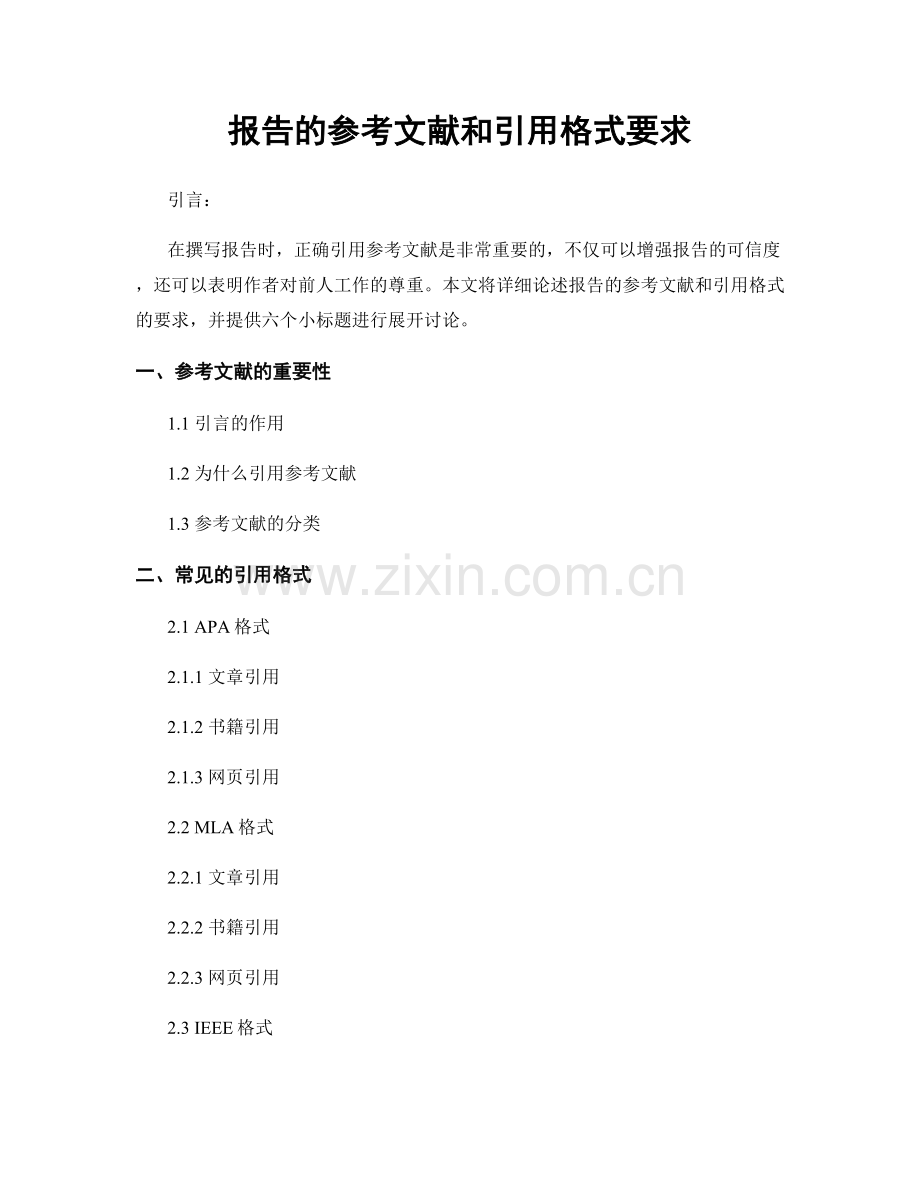 报告的参考文献和引用格式要求

引言：

在撰写报告时，正确引用参考文献是非常重要的，不仅可以增强报告的可信度，还可以表明作者对前人工作的尊重。本文将详细论述报告的参考文献和引用格式的要求，并提供六个小标题进行展开讨论。

一、参考文献的重要性

1.1 引言的作用

1.2 为什么引用参考文献

1.3 参考文献的分类

二、常见的引用格式

www.zixin.com.cn

2.1 APA 格式

2.1.1 文章引用

2.1.2 书籍引用

2.1.3 网页引用

2.2 MLA 格式

2.2.1 文章引用

2.2.2 书籍引用

2.2.3 网页引用

2.3 IEEE 格式